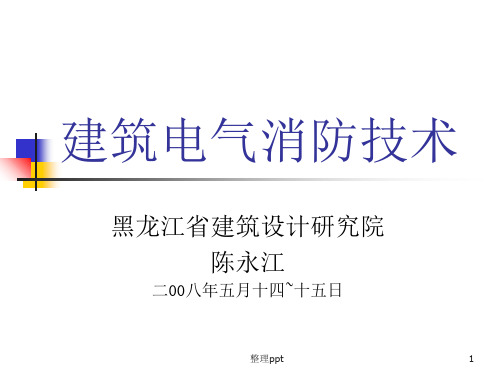 建筑电气消防技术

黑龙江省建筑设计研究院

陈永江

二00八年五月十四~十五日

整理ppt

1